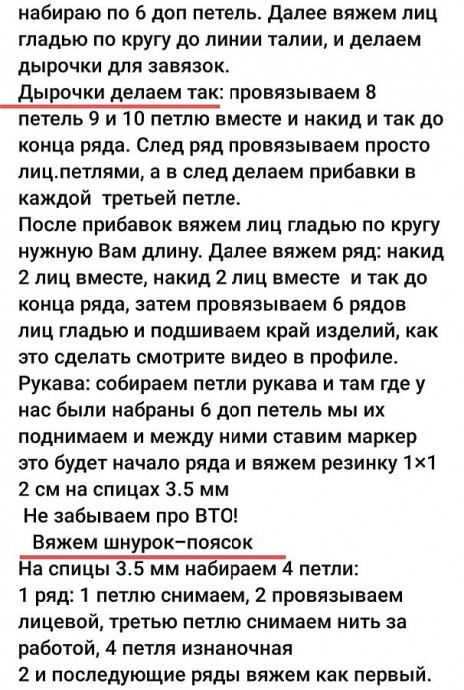 набираю по 6 доп петель. Далее вяжем лиц гладью по кругу до линии талии, и делаем дырочки для завязок.
Дырочки делаем так: провязываем 8 петель 9 и 10 петлю вместе и накид и так до конца ряда. След ряд провязываем просто лиц.петлями, а в след делаем прибавки в каждой третьей петле.
После прибавок вяжем лиц гладью по кругу нужную Вам длину. Далее вяжем ряд: накид 2 лиц вместе, накид 2 лиц вместе и так до конца ряда, затем провязываем 6 рядов лиц гладью и подшиваем край изделий, как это сделать смотрите видео в профиле.
Рукава: собираем петли рукава и там где у нас были набраны 6 доп петель мы их поднимаем и между ними ставим маркер это будет начало ряда и вяжем резинку 1×1 2 см на спицах 3.5 мм
Не забываем про ВТО!
Вяжем шнурок-поясок
На спицы 3.5 мм набираем 4 петли:
1 ряд: 1 петлю снимаем, 2 провязываем лицевой, третью петлю снимаем нить за работой, 4 петля изнаночная
2 и последующие ряды вяжем как первый.